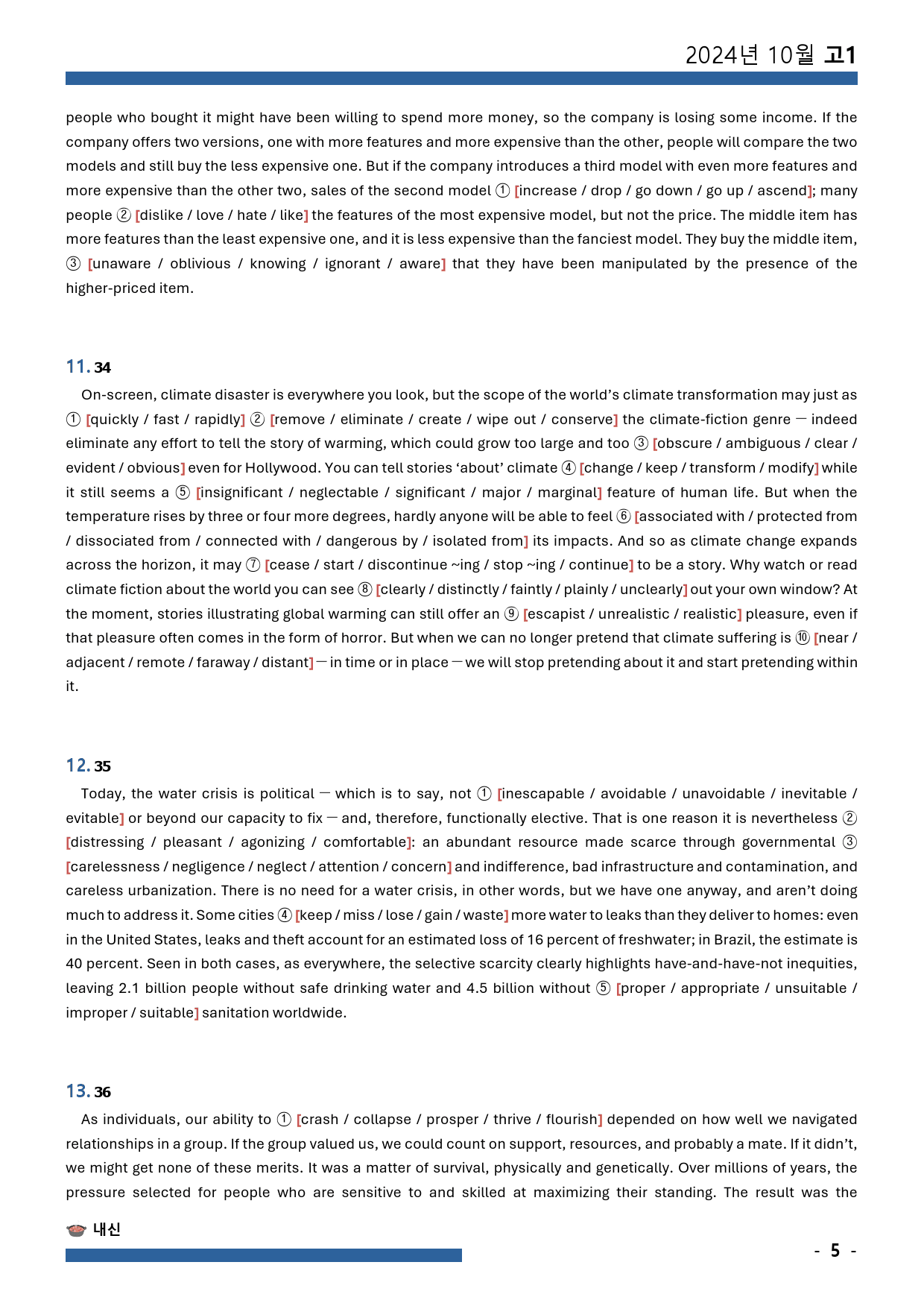 2024년 10월 고1

people who bought it might have been willing to spend more money, so the company is losing some income. If the company offers two versions, one with more features and more expensive than the other, people will compare the two models and still buy the less expensive one. But if the company introduces a third model with even more features and more expensive than the other two, sales of the second model ① [increase / drop / go down / go up / ascend]; many people ② [dislike / love / hate / like] the features of the most expensive model, but not the price. The middle item has more features than the least expensive one, and it is less expensive than the fanciest model. They buy the middle item, ③ [unaware / oblivious / knowing / ignorant / aware] that they have been manipulated by the presence of the higher-priced item.

11. 34

On-screen, climate disaster is everywhere you look, but the scope of the world's climate transformation may just as ① [quickly / fast / rapidly] ② [remove / eliminate / create / wipe out / conserve] the climate-fiction genre — indeed eliminate any effort to tell the story of warming, which could grow too large and too ③ [obscure / ambiguous / clear / evident / obvious] even for Hollywood. You can tell stories 'about' climate ④ [change / keep / transform / modify] while it still seems a ⑤ [insignificant / neglectable / significant / major / marginal] feature of human life. But when the temperature rises by three or four more degrees, hardly anyone will be able to feel ⑥ [associated with / protected from / dissociated from / connected with / dangerous by / isolated from] its impacts. And so as climate change expands across the horizon, it may ⑦ [cease / start / discontinue ~ing / stop ~ing / continue] to be a story. Why watch or read climate fiction about the world you can see ⑧ [clearly / distinctly / faintly / plainly / unclearly] out your own window? At the moment, stories illustrating global warming can still offer an ⑨ [escapist / unrealistic / realistic] pleasure, even if that pleasure often comes in the form of horror. But when we can no longer pretend that climate suffering is ⑩ [near / adjacent / remote / faraway / distant] — in time or in place — we will stop pretending about it and start pretending within it.

12. 35

Today, the water crisis is political — which is to say, not ① [inescapable / avoidable / unavoidable / inevitable / evitable] or beyond our capacity to fix — and, therefore, functionally elective. That is one reason it is nevertheless ② [distressing / pleasant / agonizing / comfortable]: an abundant resource made scarce through governmental ③ [carelessness / negligence / neglect / attention / concern] and indifference, bad infrastructure and contamination, and careless urbanization. There is no need for a water crisis, in other words, but we have one anyway, and aren't doing much to address it. Some cities ④ [keep / miss / lose / gain / waste] more water to leaks than they deliver to homes: even in the United States, leaks and theft account for an estimated loss of 16 percent of freshwater; in Brazil, the estimate is 40 percent. Seen in both cases, as everywhere, the selective scarcity clearly highlights have-and-have-not inequities, leaving 2.1 billion people without safe drinking water and 4.5 billion without ⑤ [proper / appropriate / unsuitable / improper / suitable] sanitation worldwide.

13. 36

As individuals, our ability to ① [crash / collapse / prosper / thrive / flourish] depended on how well we navigated relationships in a group. If the group valued us, we could count on support, resources, and probably a mate. If it didn't, we might get none of these merits. It was a matter of survival, physically and genetically. Over millions of years, the pressure selected for people who are sensitive to and skilled at maximizing their standing. The result was the

내신

- 5 -